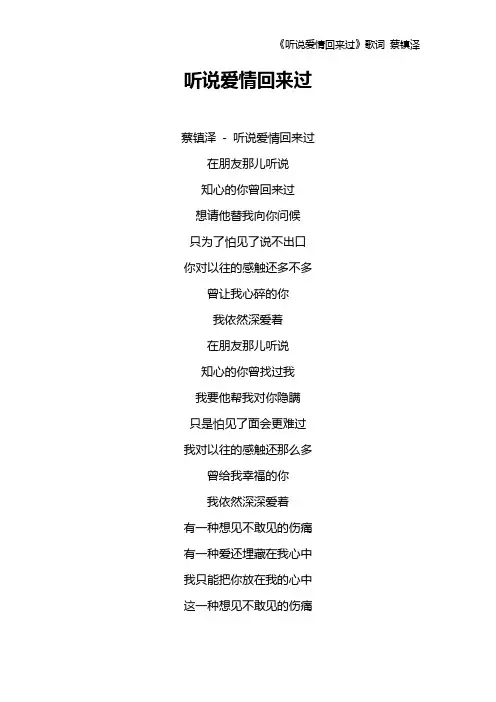 《听说爱情回来过》歌词 蔡镇泽

听说爱情回来过

蔡镇泽 - 听说爱情回来过

在朋友那儿听说

知心的你曾回来过

想请他替我向你问候

只为了怕见了说不出口

你对以往的感触还多不多

曾让我心碎的你

我依然深爱着

在朋友那儿听说

知心的你曾找过我

我要他帮我对你隐瞒

只是怕见了面会更难过

我对以往的感触还那么多

曾给我幸福的你

我依然深深爱着

有一种想见不敢见的伤痛

有一种爱还埋藏在我心中

我只能把你放在我的心中

这一种想见不敢见的伤痛